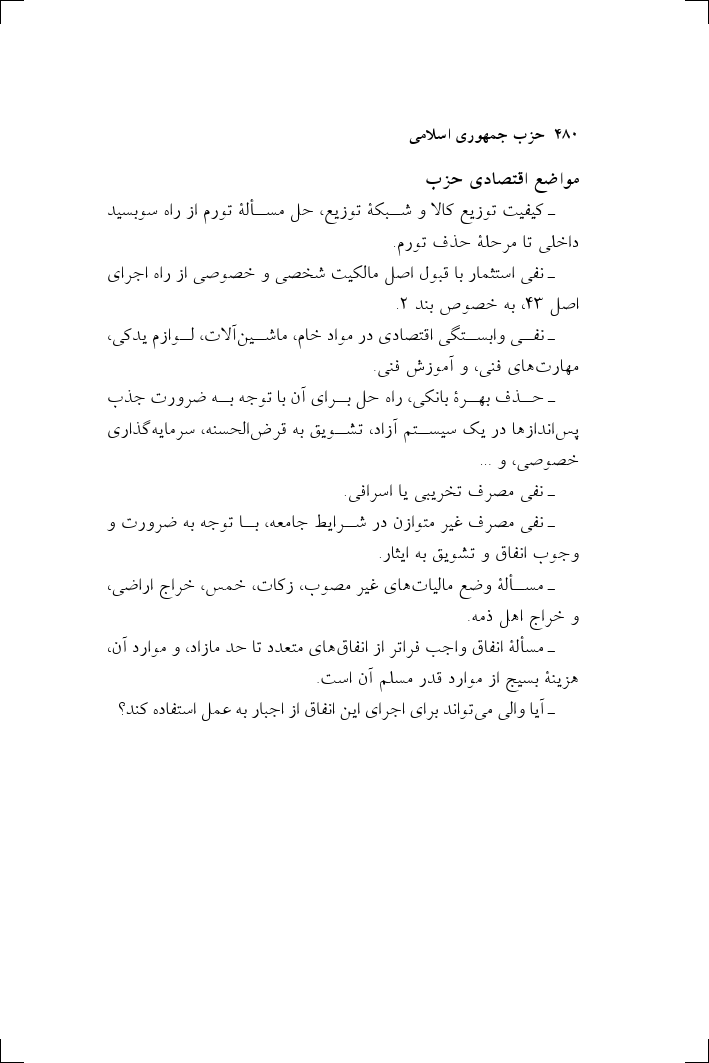 ۴۸۰ حزب جمهوری اسلامی

مواضع اقتصادی حزب

ـ کیفیت توزیع کالا و شبکهٔ توزیع، حل مسألهٔ تورم از راه سوبسید داخلی تا مرحلهٔ حذف تورم.

ـ نفی استثمار با قبول اصل مالکیت شخصی و خصوصی از راه اجرای اصل ۴۳، به خصوص بند ۲.

ـ نفی وابستگی اقتصادی در مواد خام، ماشین‌آلات، لوازم یدکی، مهارت‌های فنی، و آموزش فنی.

ـ حذف بهرهٔ بانکی، راه حل برای آن با توجه به ضرورت جذب پس‌اندازها در یک سیستم آزاد، تشویق به قرض‌الحسنه، سرمایه‌گذاری خصوصی، و ...

ـ نفی مصرف تخریبی یا اسرافی.

ـ نفی مصرف غیر متوازن در شرایط جامعه، با توجه به ضرورت و وجوب انفاق و تشویق به ایثار.

ـ مسألهٔ وضع مالیات‌های غیر مصوب، زکات، خمس، خراج اراضی، و خراج اهل ذمه.

ـ مسألهٔ انفاق واجب فراتر از انفاق‌های متعدد تا حد مازاد، و موارد آن، هزینهٔ بسیج از موارد قدر مسلم آن است.

ـ آیا والی می‌تواند برای اجرای این انفاق از اجبار به عمل استفاده کند؟